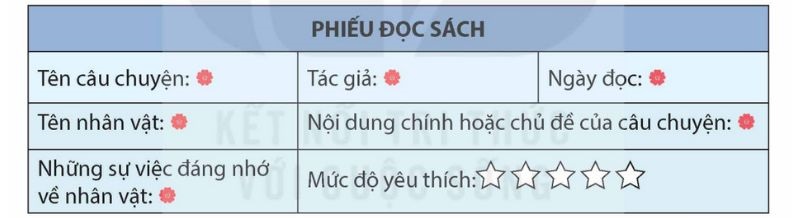 | PHIẾU ĐỌC SÁCH | | |
|---|---|---|
| Tên câu chuyện: | Tác giả: | Ngày đọc: |
| Tên nhân vật: | Nội dung chính hoặc chủ đề của câu chuyện: | |
| Những sự việc đáng nhớ về nhân vật: | Mức độ yêu thích: ☆☆☆☆☆ | |

KẾT NỐI TRI THỨC VỚI CUỘC SỐNG